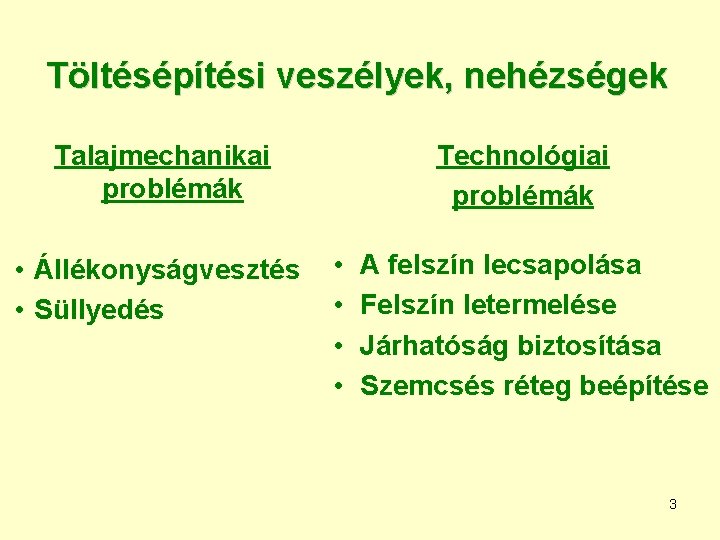 Töltésépítési veszélyek, nehézségek

Talajmechanikai problémák

• Állékonyságvesztés
• Süllyedés

Technológiai problémák

• A felszín lecsapolása
• Felszín letermelése
• Járhatóság biztosítása
• Szemcsés réteg beépítése

3